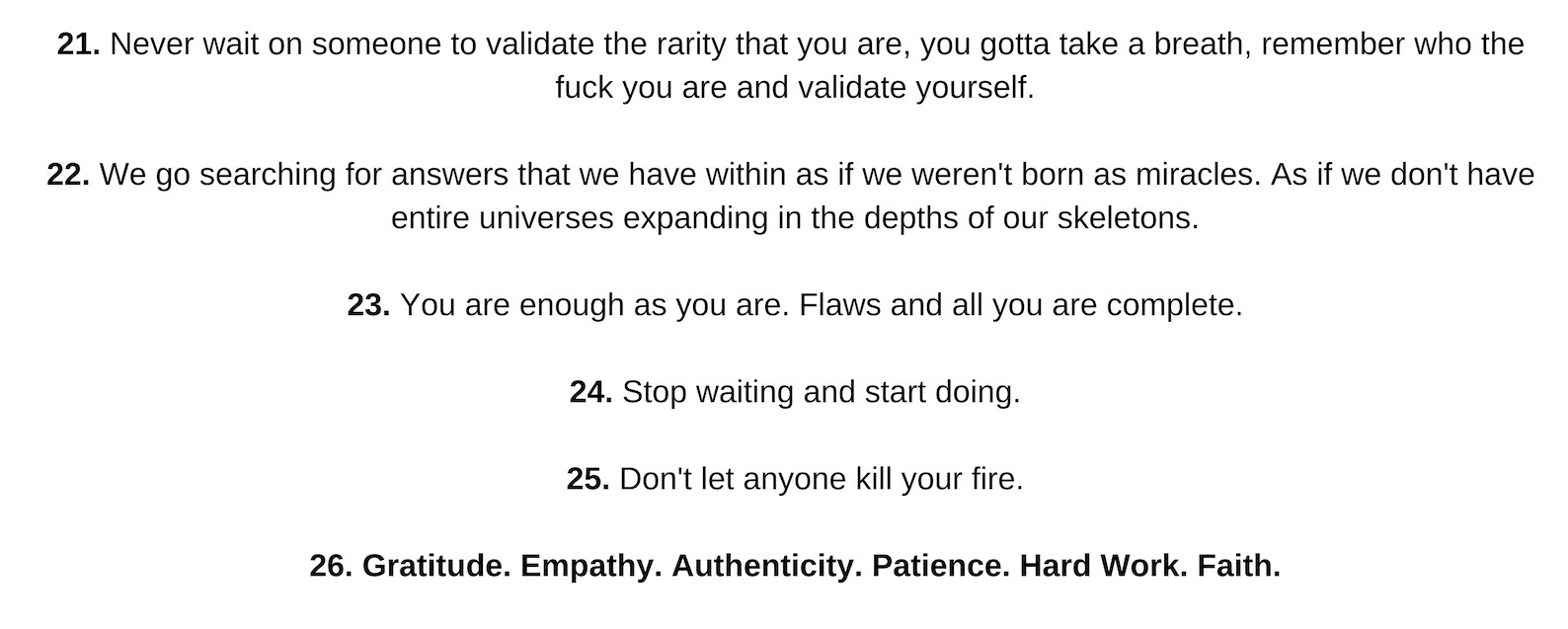 21. Never wait on someone to validate the rarity that you are, you gotta take a breath, remember who the fuck you are and validate yourself.

22. We go searching for answers that we have within as if we weren't born as miracles. As if we don't have entire universes expanding in the depths of our skeletons.

23. You are enough as you are. Flaws and all you are complete.

24. Stop waiting and start doing.

25. Don't let anyone kill your fire.

26. Gratitude. Empathy. Authenticity. Patience. Hard Work. Faith.